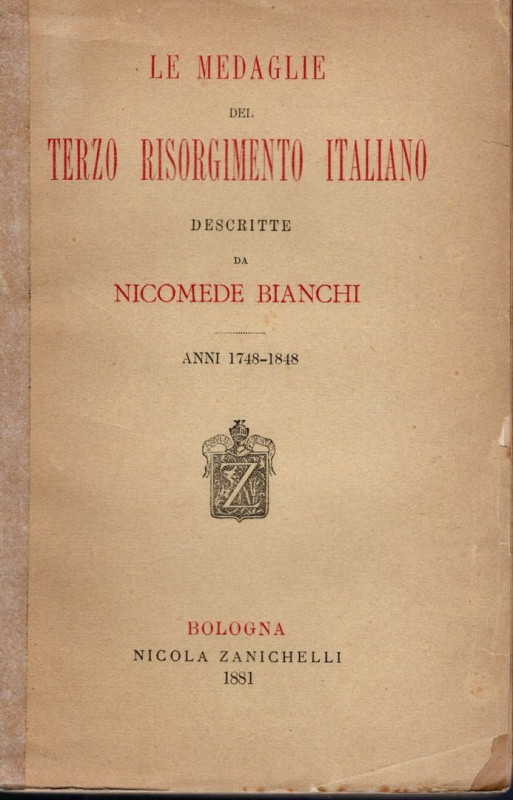 LE MEDAGLIE

DEL

TERZO RISORGIMENTO ITALIANO

DESCRITTE

DA

NICOMEDE BIANCHI

ANNI 1748-1848

Z

BOLOGNA
NICOLA ZANICHELLI
1881